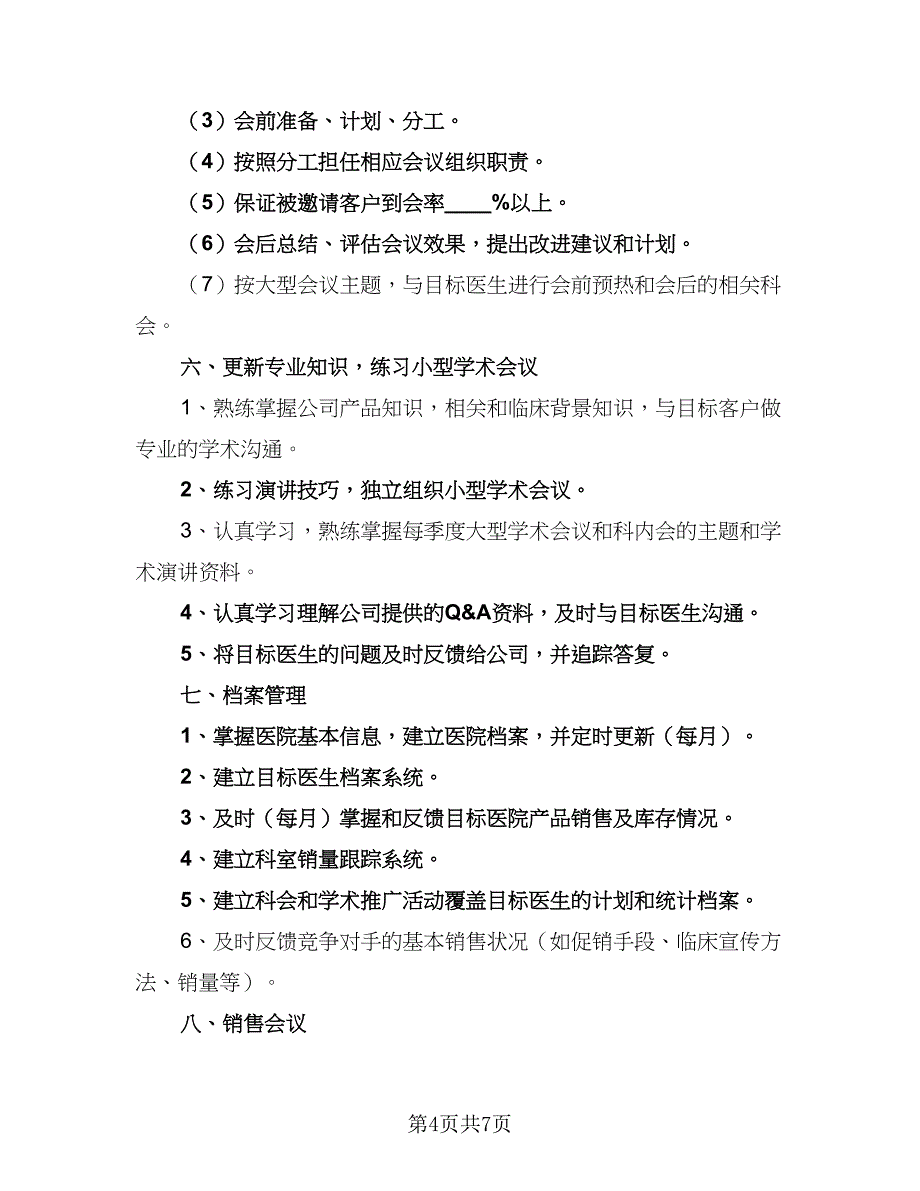 （3）会前准备、计划、分工。

（4）按照分工担任相应会议组织职责。

（5）保证被邀请客户到会率____%以上。

（6）会后总结、评估会议效果，提出改进建议和计划。

（7）按大型会议主题，与目标医生进行会前预热和会后的相关科会。

六、更新专业知识，练习小型学术会议

1、熟练掌握公司产品知识，相关和临床背景知识，与目标客户做专业的学术沟通。

2、练习演讲技巧，独立组织小型学术会议。

3、认真学习，熟练掌握每季度大型学术会议和科内会的主题和学术演讲资料。

4、认真学习理解公司提供的Q&A资料，及时与目标医生沟通。

5、将目标医生的问题及时反馈给公司，并追踪答复。

七、档案管理

1、掌握医院基本信息，建立医院档案，并定时更新（每月）。

2、建立目标医生档案系统。

3、及时（每月）掌握和反馈目标医院产品销售及库存情况。

4、建立科室销量跟踪系统。

5、建立科会和学术推广活动覆盖目标医生的计划和统计档案。

6、及时反馈竞争对手的基本销售状况（如促销手段、临床宣传方法、销量等）。

八、销售会议

第4页共7页